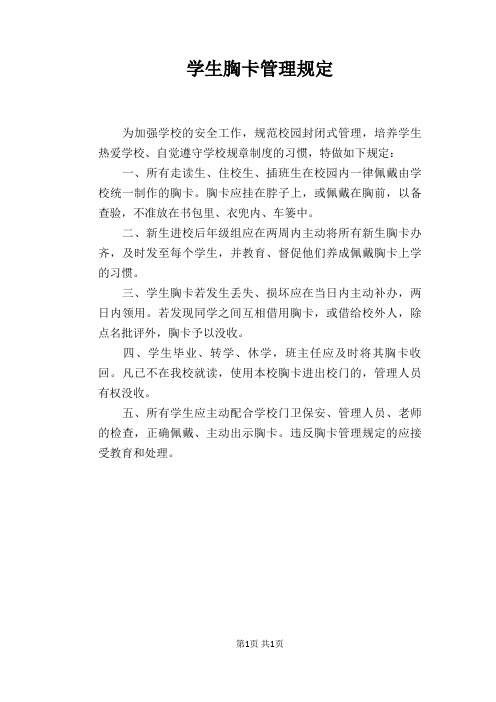 学生胸卡管理规定

为加强学校的安全工作，规范校园封闭式管理，培养学生热爱学校、自觉遵守学校规章制度的习惯，特做如下规定：

一、所有走读生、住校生、插班生在校园内一律佩戴由学校统一制作的胸卡。胸卡应挂在脖子上，或佩戴在胸前，以备查验，不准放在书包里、衣兜内、车篓中。

二、新生进校后年级组应在两周内主动将所有新生胸卡办齐，及时发至每个学生，并教育、督促他们养成佩戴胸卡上学的习惯。

三、学生胸卡若发生丢失、损坏应在当日内主动补办，两日内领用。若发现同学之间互相借用胸卡，或借给校外人，除点名批评外，胸卡予以没收。

四、学生毕业、转学、休学，班主任应及时将其胸卡收回。凡已不在我校就读，使用本校胸卡进出校门的，管理人员有权没收。

五、所有学生应主动配合学校门卫保安、管理人员、老师的检查，正确佩戴、主动出示胸卡。违反胸卡管理规定的应接受教育和处理。

第1页 共1页